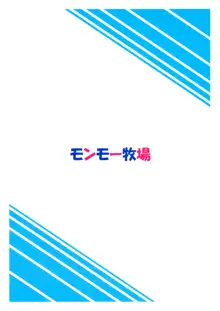 モンモー牧場